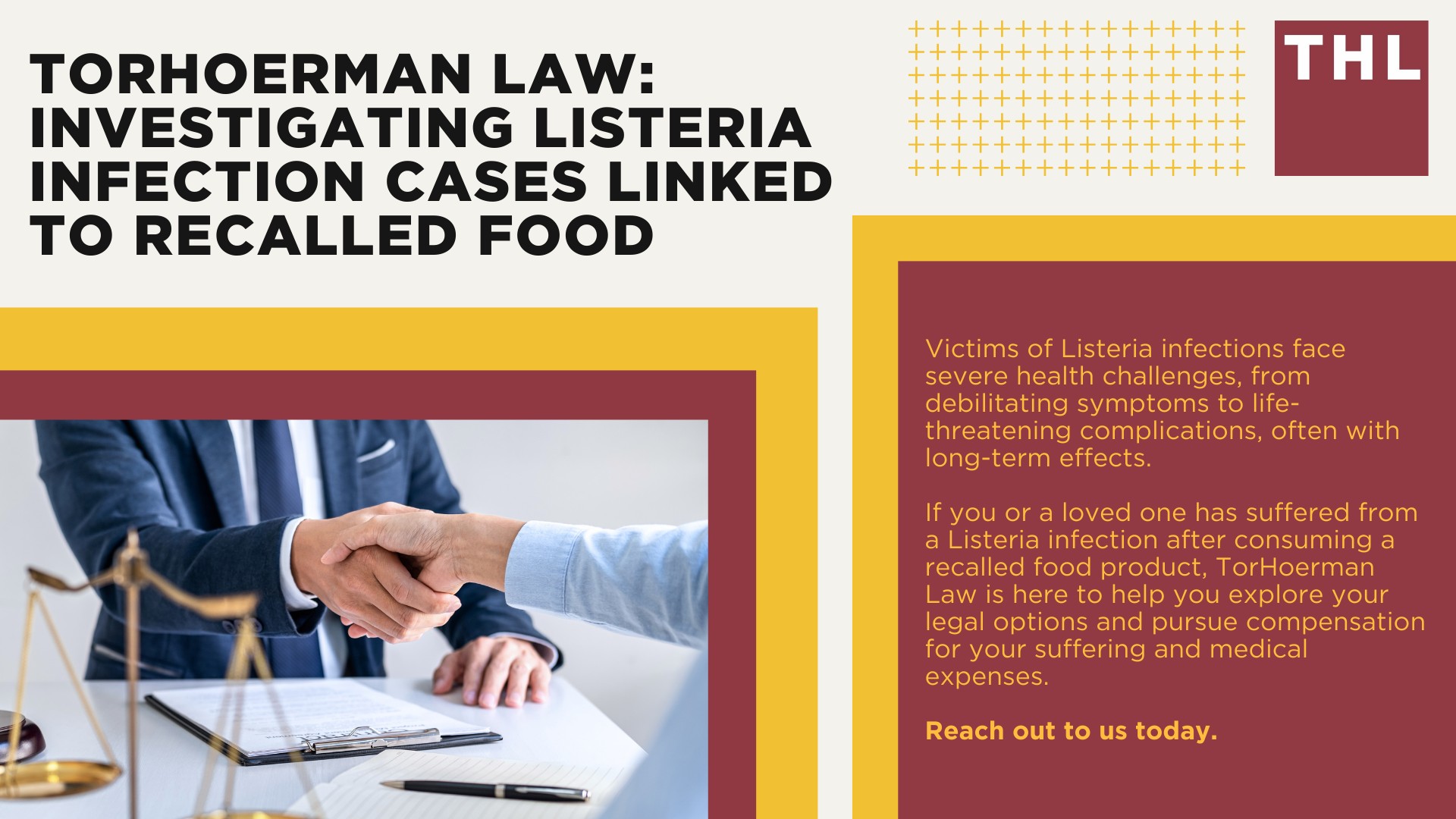 TORHOERMAN LAW: INVESTIGATING LISTERIA INFECTION CASES LINKED TO RECALLED FOOD

THL

Victims of Listeria infections face severe health challenges, from debilitating symptoms to life-threatening complications, often with long-term effects.

If you or a loved one has suffered from a Listeria infection after consuming a recalled food product, TorHoerman Law is here to help you explore your legal options and pursue compensation for your suffering and medical expenses.

Reach out to us today.